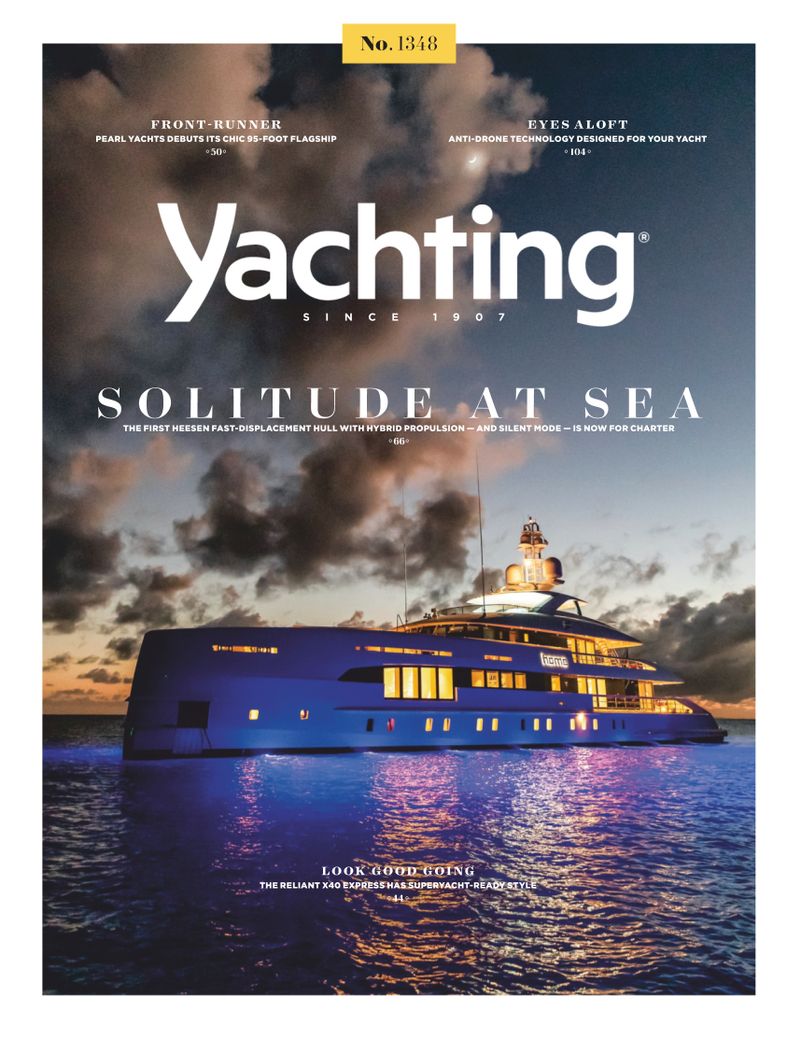 No. 1348

FRONT-RUNNER
PEARL YACHTS DEBUTS ITS CHIC 95-FOOT FLAGSHIP
◦50◦

EYES ALOFT
ANTI-DRONE TECHNOLOGY DESIGNED FOR YOUR YACHT
◦104◦

Yachting®
SINCE 1907

SOLITUDE AT SEA
THE FIRST HEESEN FAST-DISPLACEMENT HULL WITH HYBRID PROPULSION — AND SILENT MODE — IS NOW FOR CHARTER
◦66◦

home

LOOK GOOD GOING
THE RELIANT X40 EXPRESS HAS SUPERYACHT-READY STYLE
◦44◦